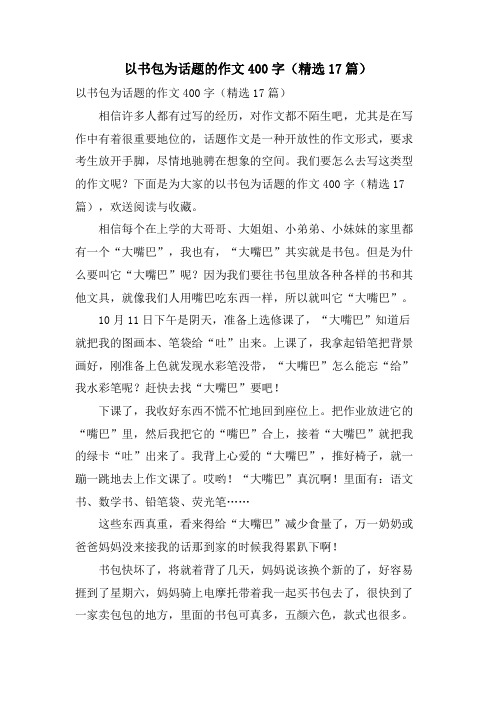 以书包为话题的作文400字（精选17篇）

以书包为话题的作文400字（精选17篇）

相信许多人都有过写的经历，对作文都不陌生吧，尤其是在写作中有着很重要地位的，话题作文是一种开放性的作文形式，要求考生放开手脚，尽情地驰骋在想象的空间。我们要怎么去写这类型的作文呢？下面是为大家的以书包为话题的作文400字（精选17篇），欢送阅读与收藏。

相信每个在上学的大哥哥、大姐姐、小弟弟、小妹妹的家里都有一个“大嘴巴”，我也有，“大嘴巴”其实就是书包。但是为什么要叫它“大嘴巴”呢？因为我们要往书包里放各种各样的书和其他文具，就像我们人用嘴巴吃东西一样，所以就叫它“大嘴巴”。

10月11日下午是阴天，准备上选修课了，“大嘴巴”知道后就把我的图画本、笔袋给“吐”出来。上课了，我拿起铅笔把背景画好，刚准备上色就发现水彩笔没带，“大嘴巴”怎么能忘“给”我水彩笔呢？赶快去找“大嘴巴”要吧！

下课了，我收好东西不慌不忙地回到座位上。把作业放进它的“嘴巴”里，然后我把它的“嘴巴”合上，接着“大嘴巴”就把我的绿卡“吐”出来了。我背上心爱的“大嘴巴”，推好椅子，就一蹦一跳地去上作文课了。哎哟！“大嘴巴”真沉啊！里面有：语文书、数学书、铅笔袋、荧光笔……

这些东西真重，看来得给“大嘴巴”减少食量了，万一奶奶或爸爸妈妈没来接我的话那到家的时候我得累趴下啊！

书包快坏了，将就着背了几天，妈妈说该换个新的了，好容易捱到了星期六，妈妈骑上电摩托带着我一起买书包去了，很快到了一家卖包包的地方，里面的书包可真多，五颜六色，款式也很多。